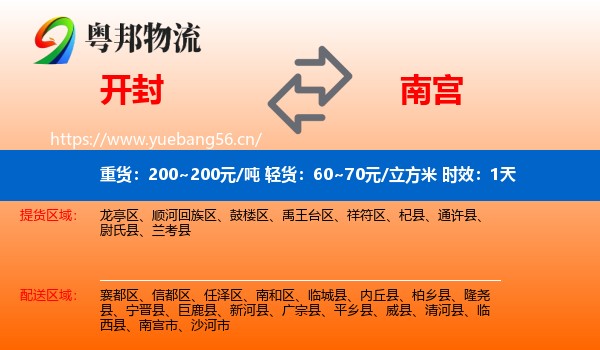 粤邦物流

开封

南宫

https://www.yuebang56.cn/

重货：200~200元/吨 轻货：60~70元/立方米 时效：1天

提货区域：

龙亭区、顺河回族区、鼓楼区、禹王台区、祥符区、杞县、通许县、尉氏县、兰考县

配送区域：

襄都区、信都区、任泽区、南和区、临城县、内丘县、柏乡县、隆尧县、宁晋县、巨鹿县、新河县、广宗县、平乡县、威县、清河县、临西县、南宫市、沙河市